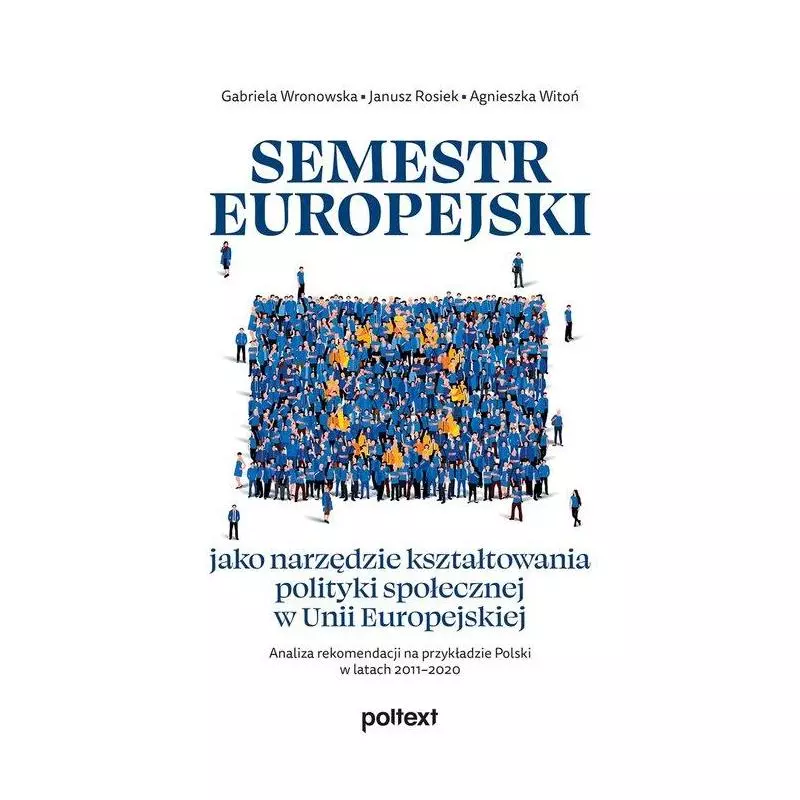 Gabriela Wronowska ▪ Janusz Rosiek ▪ Agnieszka Witoń

SEMESTR EUROPEJSKI

jako narzędzie kształtowania polityki społecznej w Unii Europejskiej

Analiza rekomendacji na przykładzie Polski w latach 2011–2020

poltext